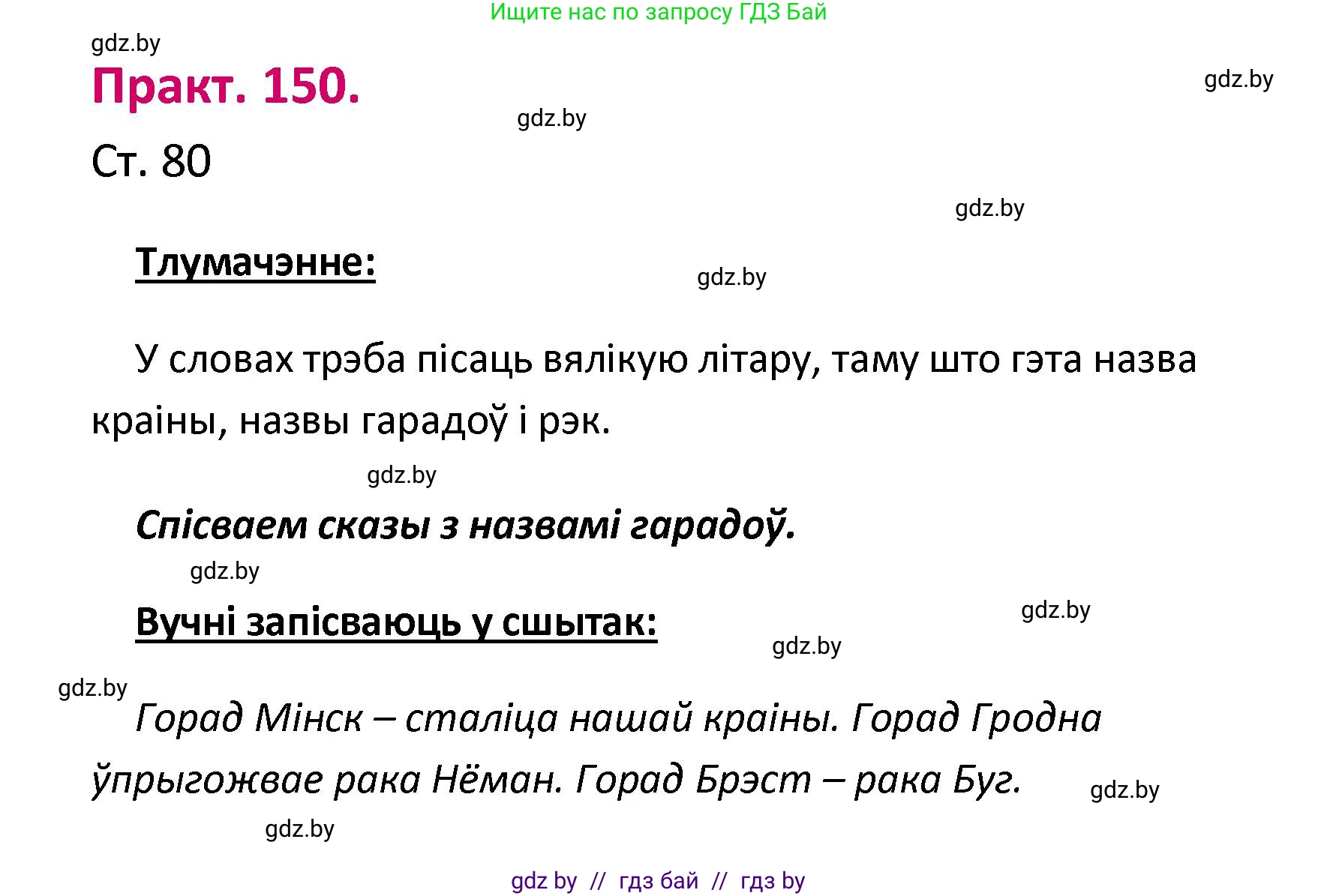 Ищите нас по запросу ГДЗ Бай

gdz.by

Практ. 150.

gdz.by

gdz.by

Ст. 80

gdz.by

Тлумачэнне:

gdz.by

У словах трэба пісаць вялікую літару, таму што гэта назва краіны, назвы гарадоў і рэк.

gdz.by

Спісваем сказы з назвамі гарадоў.

gdz.by

Вучні запісваюць у сшытак:

gdz.by

gdz.by

gdz.by

Горад Мінск – сталіца нашай краіны. Горад Гродна ўпрыгожвае рака Нёман. Горад Брэст – рака Буг.

gdz.by

gdz.by

gdz by // гдз бай // гдз by